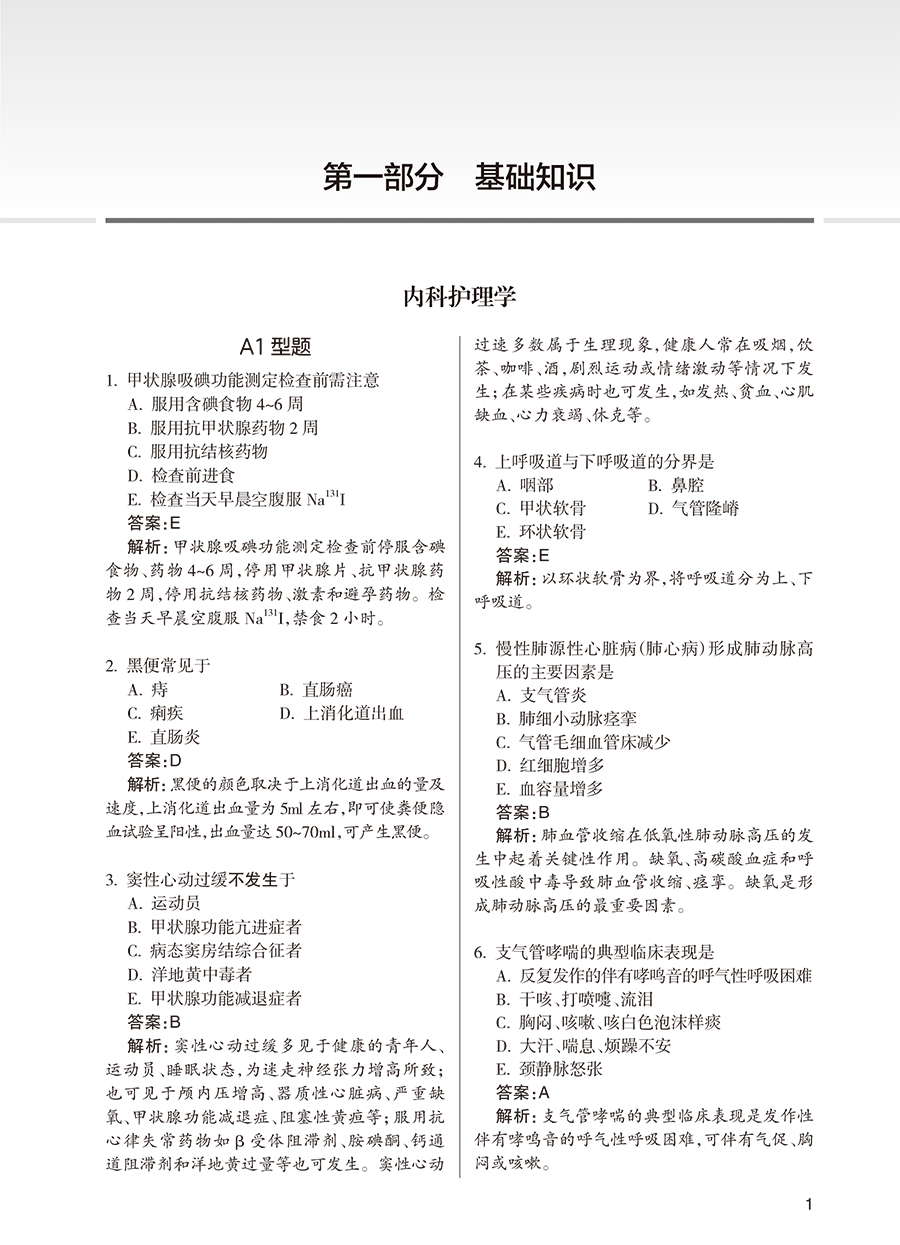 第一部分　基础知识

内科护理学

A1 型题

1. 甲状腺吸碘功能测定检查前需注意
A. 服用含碘食物 4~6 周
B. 服用抗甲状腺药物 2 周
C. 服用抗结核药物
D. 检查前进食
E. 检查当天早晨空腹服 $Na^{131}I$
答案：E
解析：甲状腺吸碘功能测定检查前停服含碘食物、药物 4~6 周，停用甲状腺片、抗甲状腺药物 2 周，停用抗结核药物、激素和避孕药物。检查当天早晨空腹服 $Na^{131}I$，禁食 2 小时。

2. 黑便常见于
A. 痔
B. 直肠癌
C. 痢疾
D. 上消化道出血
E. 直肠炎
答案：D
解析：黑便的颜色取决于上消化道出血的量及速度，上消化道出血量为 5ml 左右，即可使粪便隐血试验呈阳性，出血量达 50~70ml，可产生黑便。

3. 窦性心动过缓不发生于
A. 运动员
B. 甲状腺功能亢进症者
C. 病态窦房结综合征者
D. 洋地黄中毒者
E. 甲状腺功能减退症者
答案：B
解析：窦性心动过缓多见于健康的青年人、运动员、睡眠状态，为迷走神经张力增高所致；也可见于颅内压增高、器质性心脏病、严重缺氧、甲状腺功能减退症、阻塞性黄疸等；服用抗心律失常药物如 β 受体阻滞剂、胺碘酮、钙通道阻滞剂和洋地黄过量等也可发生。窦性心动过速多数属于生理现象，健康人常在吸烟，饮茶、咖啡、酒，剧烈运动或情绪激动等情况下发生；在某些疾病时也可发生，如发热、贫血、心肌缺血、心力衰竭、休克等。

4. 上呼吸道与下呼吸道的分界是
A. 咽部
B. 鼻腔
C. 甲状软骨
D. 气管隆嵴
E. 环状软骨
答案：E
解析：以环状软骨为界，将呼吸道分为上、下呼吸道。

5. 慢性肺源性心脏病（肺心病）形成肺动脉高压的主要因素是
A. 支气管炎
B. 肺细小动脉痉挛
C. 气管毛细血管床减少
D. 红细胞增多
E. 血容量增多
答案：B
解析：肺血管收缩在低氧性肺动脉高压的发生中起着关键性作用。缺氧、高碳酸血症和呼吸性酸中毒导致肺血管收缩、痉挛。缺氧是形成肺动脉高压的最重要因素。

6. 支气管哮喘的典型临床表现是
A. 反复发作的伴有哮鸣音的呼气性呼吸困难
B. 干咳、打喷嚏、流泪
C. 胸闷、咳嗽、咳白色泡沫样痰
D. 大汗、喘息、烦躁不安
E. 颈静脉怒张
答案：A
解析：支气管哮喘的典型临床表现是发作性伴有哮鸣音的呼气性呼吸困难，可伴有气促、胸闷或咳嗽。

1